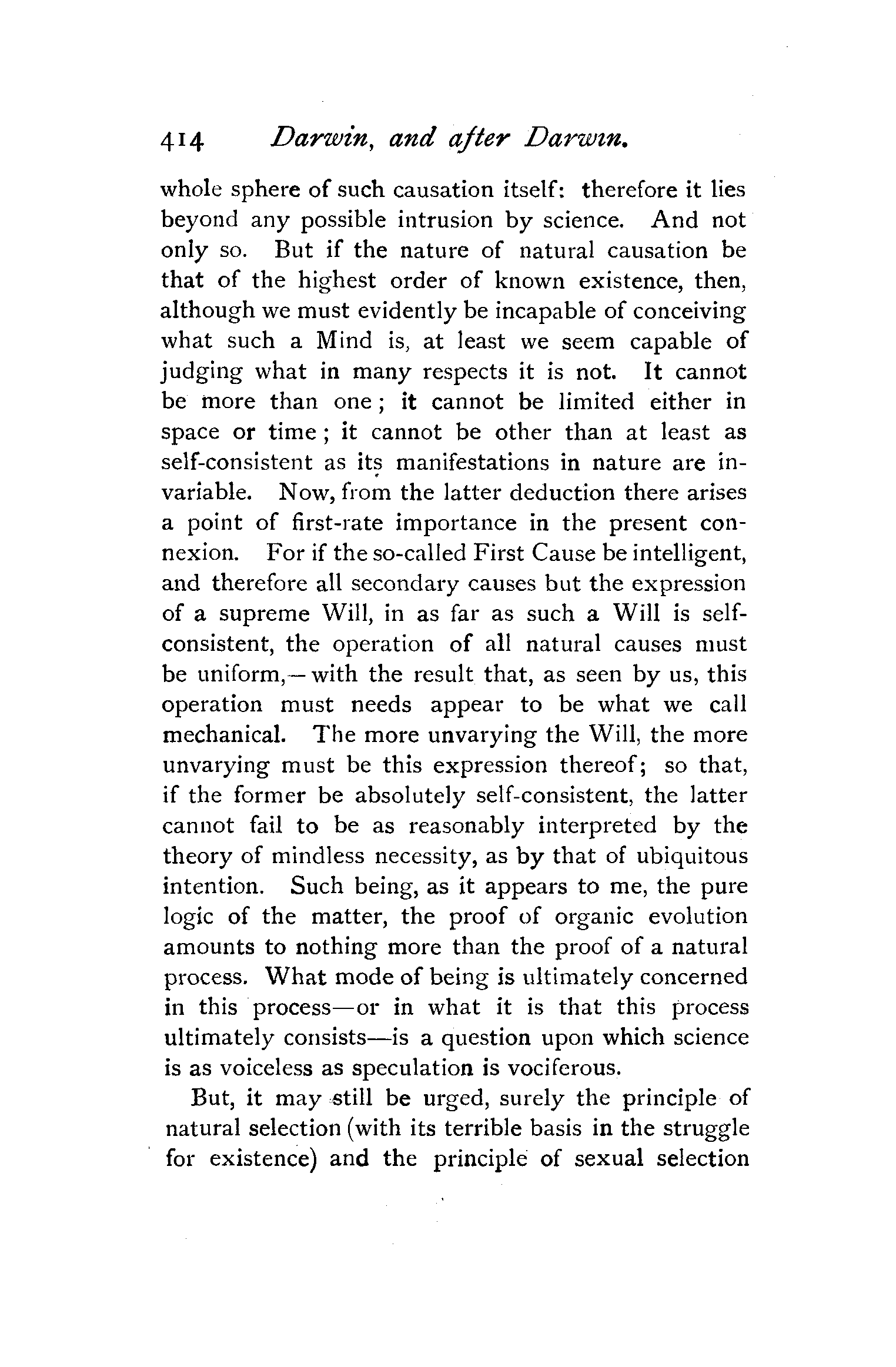 414 Darwin, and after Darwin.

whole sphere of such causation itself: therefore it lies beyond any possible intrusion by science. And not only so. But if the nature of natural causation be that of the highest order of known existence, then, although we must evidently be incapable of conceiving what such a Mind is, at least we seem capable of judging what in many respects it is not. It cannot be more than one; it cannot be limited either in space or time; it cannot be other than at least as self-consistent as its manifestations in nature are invariable. Now, from the latter deduction there arises a point of first-rate importance in the present connexion. For if the so-called First Cause be intelligent, and therefore all secondary causes but the expression of a supreme Will, in as far as such a Will is self-consistent, the operation of all natural causes must be uniform,—with the result that, as seen by us, this operation must needs appear to be what we call mechanical. The more unvarying the Will, the more unvarying must be this expression thereof; so that, if the former be absolutely self-consistent, the latter cannot fail to be as reasonably interpreted by the theory of mindless necessity, as by that of ubiquitous intention. Such being, as it appears to me, the pure logic of the matter, the proof of organic evolution amounts to nothing more than the proof of a natural process. What mode of being is ultimately concerned in this process—or in what it is that this process ultimately consists—is a question upon which science is as voiceless as speculation is vociferous.

But, it may still be urged, surely the principle of natural selection (with its terrible basis in the struggle for existence) and the principle of sexual selection